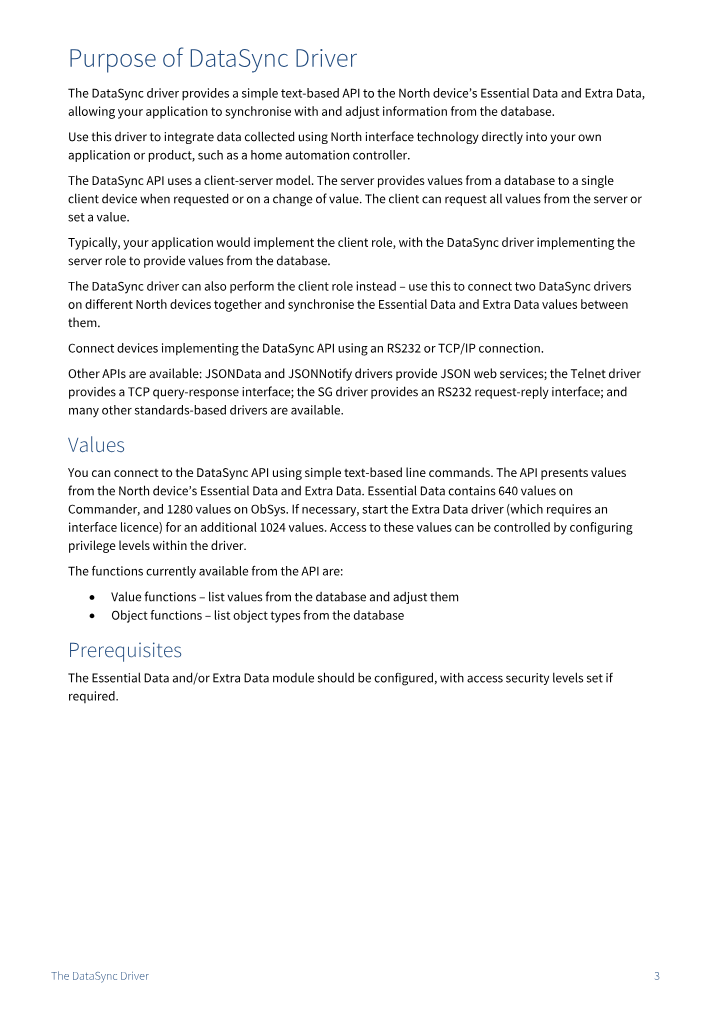 Purpose of DataSync Driver

The DataSync driver provides a simple text-based API to the North device's Essential Data and Extra Data, allowing your application to synchronise with and adjust information from the database.

Use this driver to integrate data collected using North interface technology directly into your own application or product, such as a home automation controller.

The DataSync API uses a client-server model. The server provides values from a database to a single client device when requested or on a change of value. The client can request all values from the server or set a value.

Typically, your application would implement the client role, with the DataSync driver implementing the server role to provide values from the database.

The DataSync driver can also perform the client role instead – use this to connect two DataSync drivers on different North devices together and synchronise the Essential Data and Extra Data values between them.

Connect devices implementing the DataSync API using an RS232 or TCP/IP connection.

Other APIs are available: JSONData and JSONNotify drivers provide JSON web services; the Telnet driver provides a TCP query-response interface; the SG driver provides an RS232 request-reply interface; and many other standards-based drivers are available.

Values

You can connect to the DataSync API using simple text-based line commands. The API presents values from the North device's Essential Data and Extra Data. Essential Data contains 640 values on Commander, and 1280 values on ObSys. If necessary, start the Extra Data driver (which requires an interface licence) for an additional 1024 values. Access to these values can be controlled by configuring privilege levels within the driver.

The functions currently available from the API are:

• Value functions – list values from the database and adjust them
• Object functions – list object types from the database

Prerequisites

The Essential Data and/or Extra Data module should be configured, with access security levels set if required.

The DataSync Driver 3